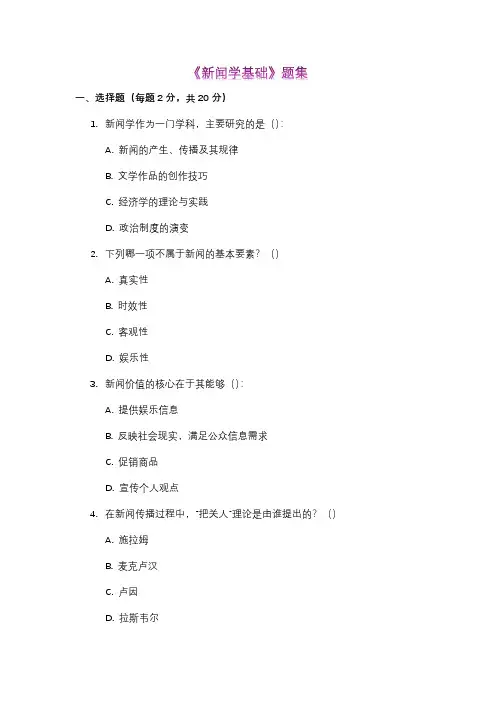 《新闻学基础》题集

一、选择题（每题 2 分，共 20 分）

1. 新闻学作为一门学科，主要研究的是（）:

A. 新闻的产生、传播及其规律

B. 文学作品的创作技巧

C. 经济学的理论与实践

D. 政治制度的演变

2. 下列哪一项不属于新闻的基本要素？（）

A. 真实性

B. 时效性

C. 客观性

D. 娱乐性

3. 新闻价值的核心在于其能够（）:

A. 提供娱乐信息

B. 反映社会现实，满足公众信息需求

C. 促销商品

D. 宣传个人观点

4. 在新闻传播过程中，"把关人"理论是由谁提出的？（）

A. 施拉姆

B. 麦克卢汉

C. 卢因

D. 拉斯韦尔